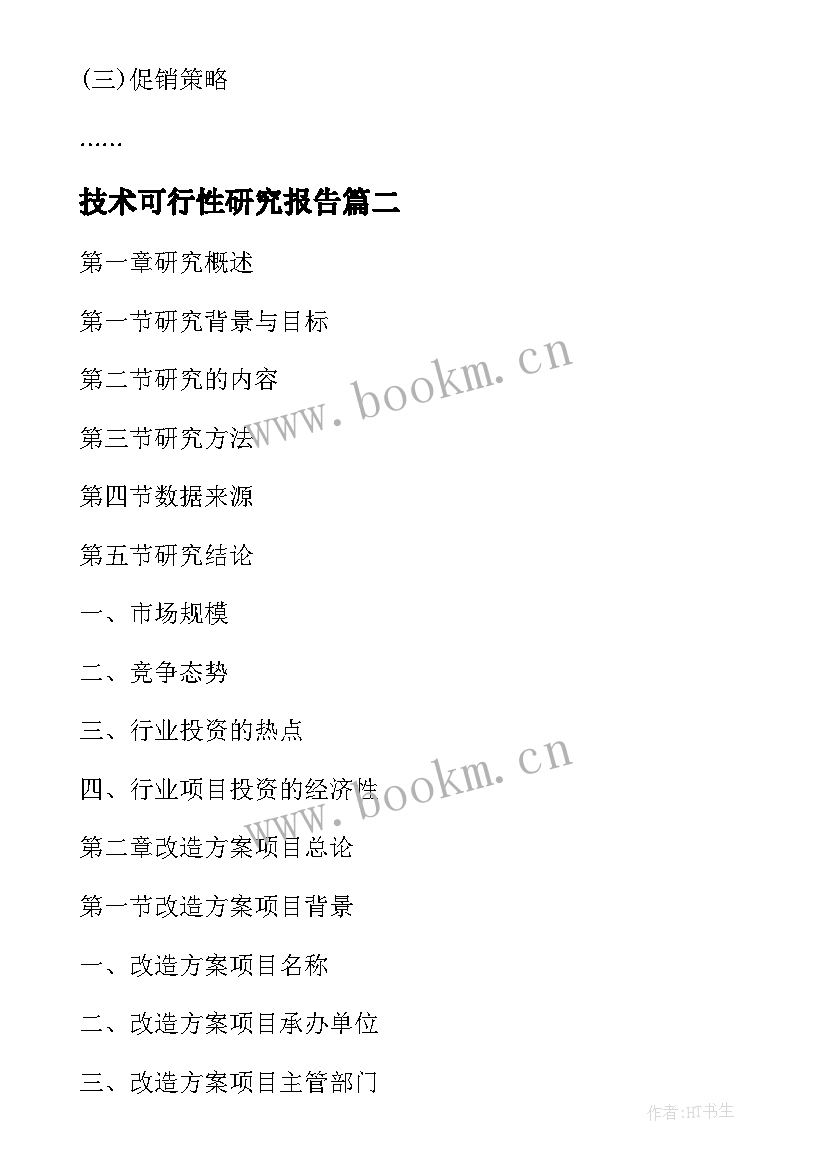 (三)促销策略

……

技术可行性研究报告篇二

第一章研究概述

第一节研究背景与目标

第二节研究的内容

第三节研究方法

第四节数据来源

第五节研究结论

一、市场规模

二、竞争态势

三、行业投资的热点

四、行业项目投资的经济性

第二章改造方案项目总论

第一节改造方案项目背景

一、改造方案项目名称

二、改造方案项目承办单位

三、改造方案项目主管部门

www.bookm.cn

www.bookm.cn

作者:HT书生